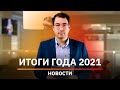 ИТОГИ ГОДА 2021
НОВОСТИ